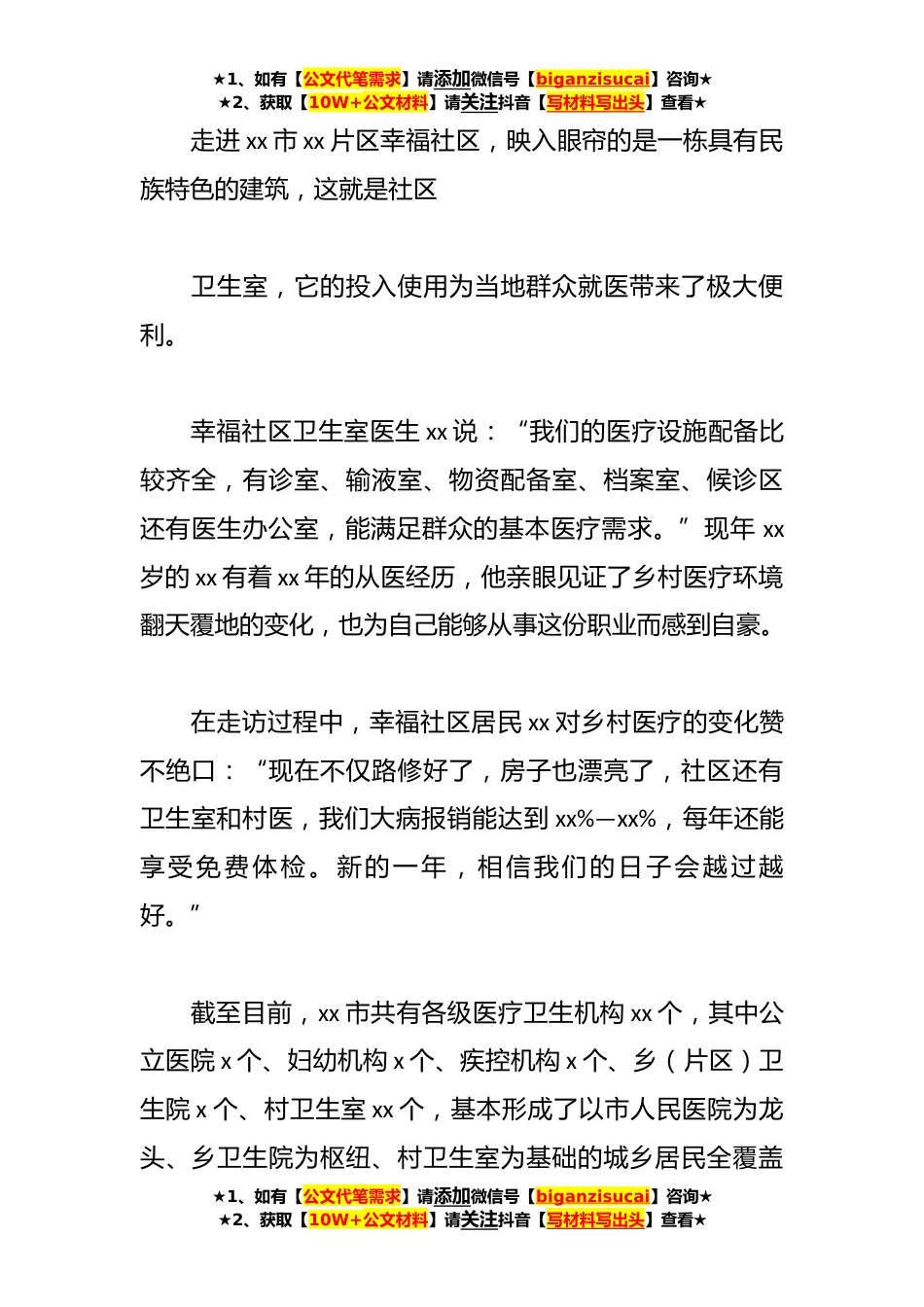 ★1、如有【公文代笔需求】请添加微信号【biganzisucai】咨询★
★2、获取【10W+公文材料】请关注抖音【写材料写出头】查看★

走进 xx 市 xx 片区幸福社区，映入眼帘的是一栋具有民族特色的建筑，这就是社区

卫生室，它的投入使用为当地群众就医带来了极大便利。

幸福社区卫生室医生 xx 说：“我们的医疗设施配备比较齐全，有诊室、输液室、物资配备室、档案室、候诊区还有医生办公室，能满足群众的基本医疗需求。”现年 xx 岁的 xx 有着 xx 年的从医经历，他亲眼见证了乡村医疗环境翻天覆地的变化，也为自己能够从事这份职业而感到自豪。

在走访过程中，幸福社区居民 xx 对乡村医疗的变化赞不绝口：“现在不仅路修好了，房子也漂亮了，社区还有卫生室和村医，我们大病报销能达到 xx%—xx%，每年还能享受免费体检。新的一年，相信我们的日子会越过越好。”

截至目前，xx 市共有各级医疗卫生机构 xx 个，其中公立医院 x 个、妇幼机构 x 个、疾控机构 x 个、乡（片区）卫生院 x 个、村卫生室 xx 个，基本形成了以市人民医院为龙头、乡卫生院为枢纽、村卫生室为基础的城乡居民全覆盖

★1、如有【公文代笔需求】请添加微信号【biganzisucai】咨询★
★2、获取【10W+公文材料】请关注抖音【写材料写出头】查看★